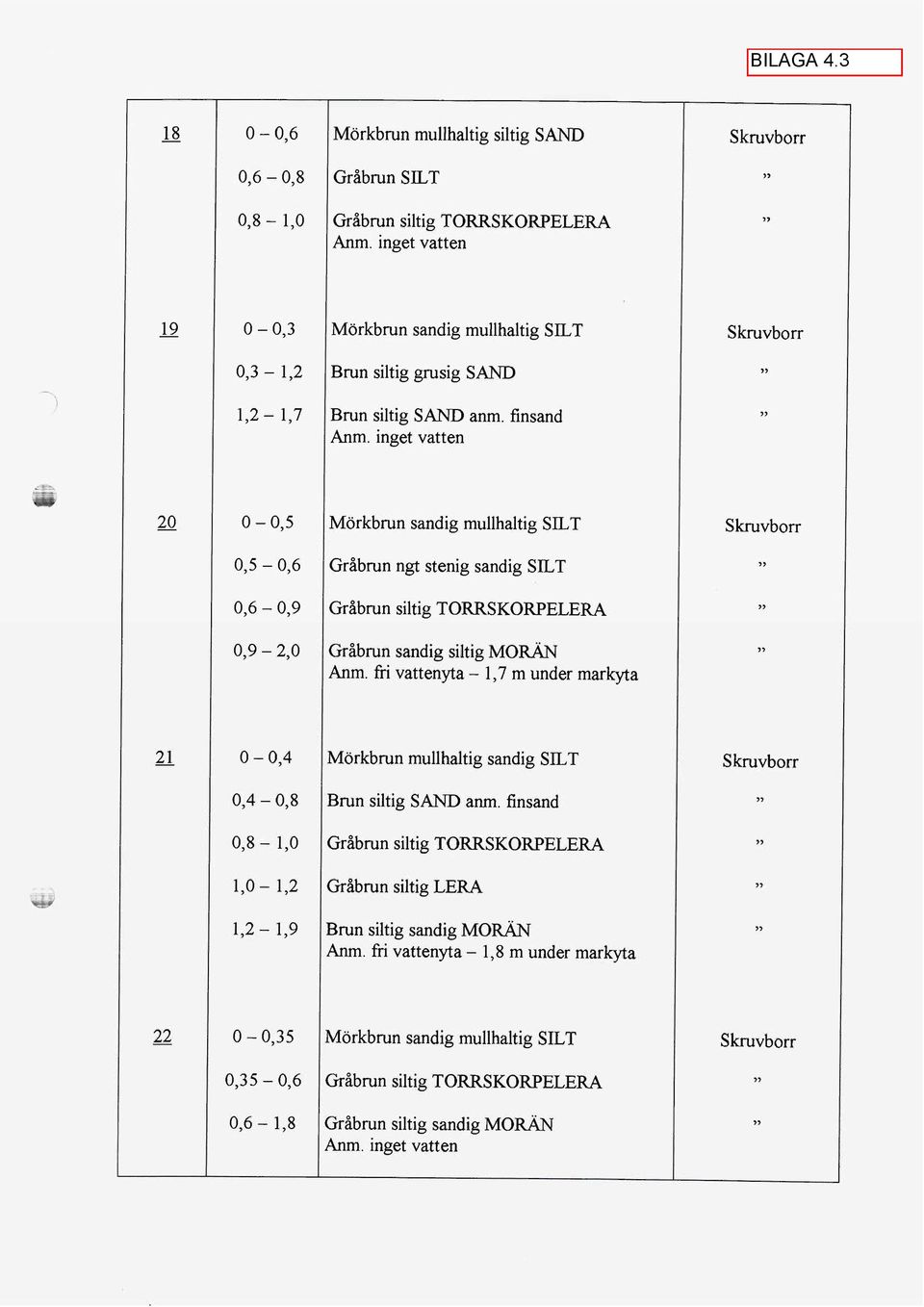 BILAGA 4.3

| | | | |
|---|---|---|---|
| 18 | 0 – 0,6 | Mörkbrun mullhaltig siltig SAND | Skruvborr |
| | 0,6 – 0,8 | Gråbrun SILT | ” |
| | 0,8 – 1,0 | Gråbrun siltig TORRSKORPELERA Anm. inget vatten | ” |
| 19 | 0 – 0,3 | Mörkbrun sandig mullhaltig SILT | Skruvborr |
| | 0,3 – 1,2 | Brun siltig grusig SAND | ” |
| | 1,2 – 1,7 | Brun siltig SAND anm. finsand Anm. inget vatten | ” |
| 20 | 0 – 0,5 | Mörkbrun sandig mullhaltig SILT | Skruvborr |
| | 0,5 – 0,6 | Gråbrun ngt stenig sandig SILT | ” |
| | 0,6 – 0,9 | Gråbrun siltig TORRSKORPELERA | ” |
| | 0,9 – 2,0 | Gråbrun sandig siltig MORÄN Anm. fri vattenyta – 1,7 m under markyta | ” |
| 21 | 0 – 0,4 | Mörkbrun mullhaltig sandig SILT | Skruvborr |
| | 0,4 – 0,8 | Brun siltig SAND anm. finsand | ” |
| | 0,8 – 1,0 | Gråbrun siltig TORRSKORPELERA | ” |
| | 1,0 – 1,2 | Gråbrun siltig LERA | ” |
| | 1,2 – 1,9 | Brun siltig sandig MORÄN Anm. fri vattenyta – 1,8 m under markyta | ” |
| 22 | 0 – 0,35 | Mörkbrun sandig mullhaltig SILT | Skruvborr |
| | 0,35 – 0,6 | Gråbrun siltig TORRSKORPELERA | ” |
| | 0,6 – 1,8 | Gråbrun siltig sandig MORÄN Anm. inget vatten | ” |